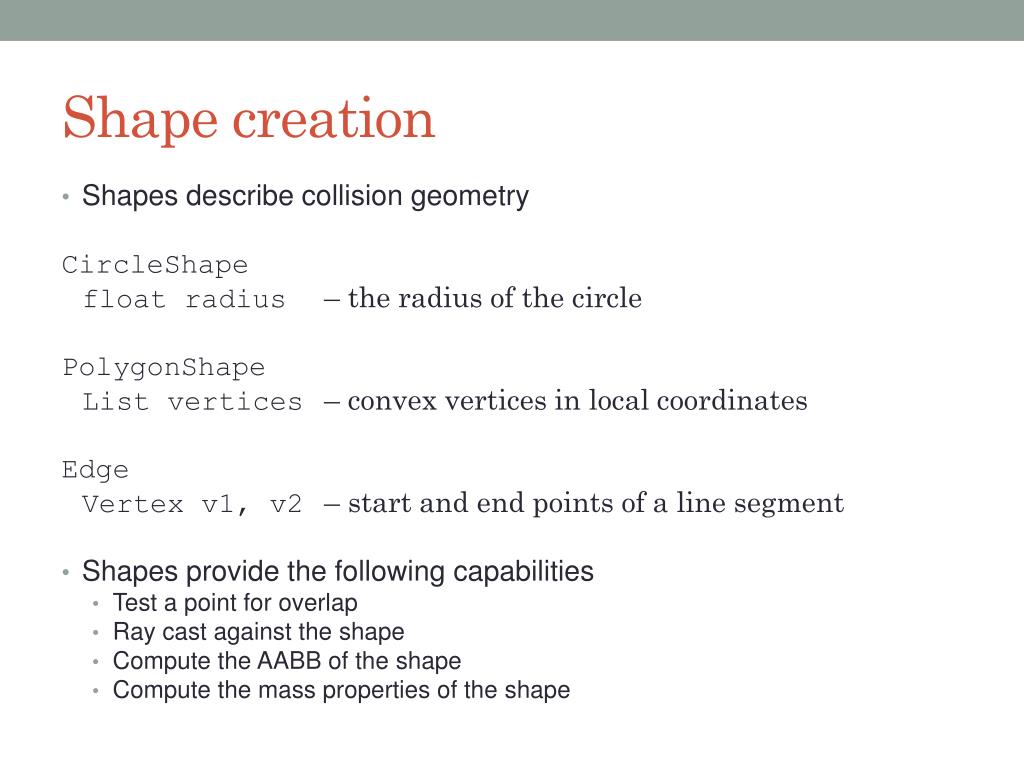 Shape creation

• Shapes describe collision geometry

CircleShape
float radius – the radius of the circle

PolygonShape
List vertices – convex vertices in local coordinates

Edge
Vertex v1, v2 – start and end points of a line segment

• Shapes provide the following capabilities
• Test a point for overlap
• Ray cast against the shape
• Compute the AABB of the shape
• Compute the mass properties of the shape